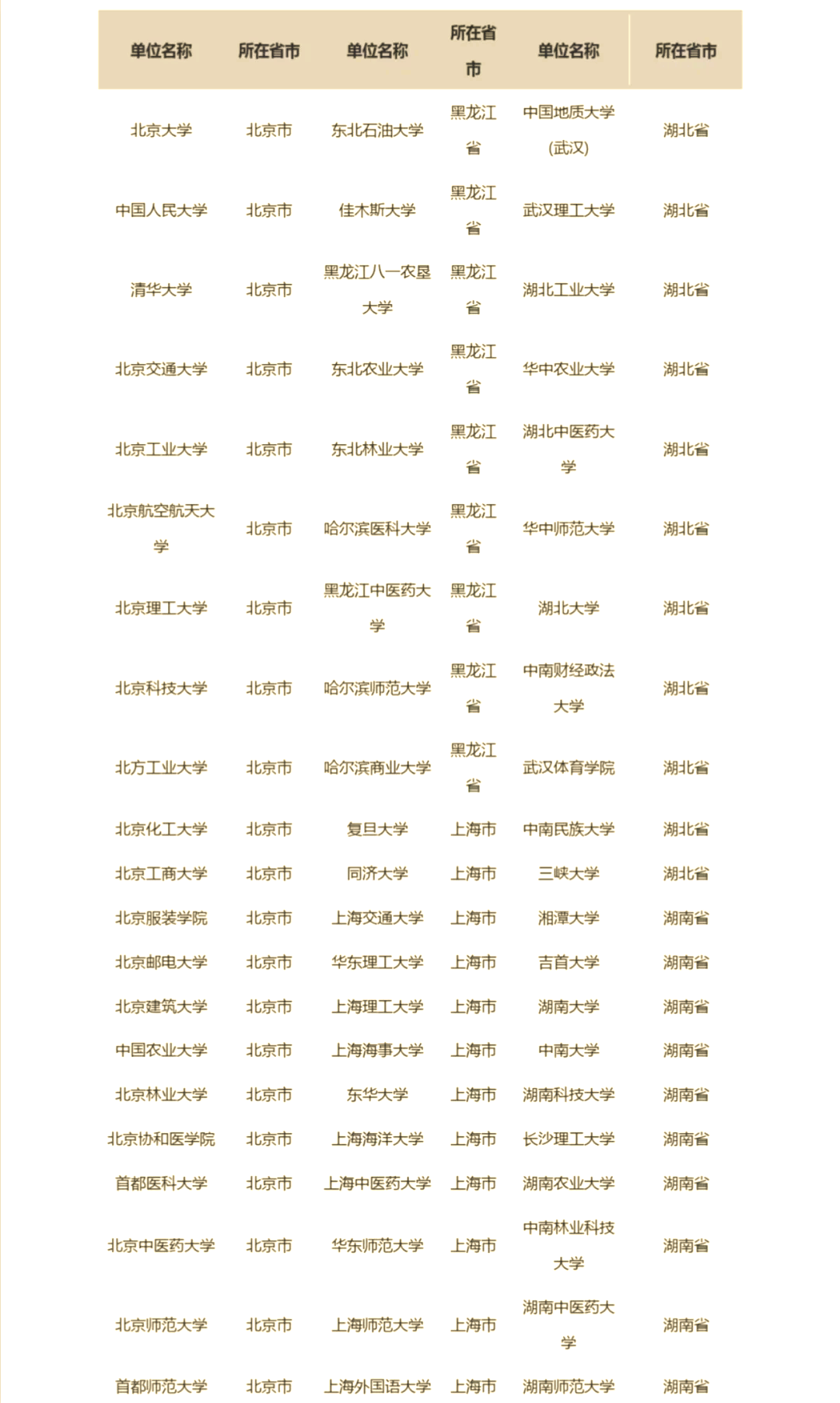 | 单位名称 | 所在省市 | 单位名称 | 所在省市 | 单位名称 | 所在省市 |
|---|---|---|---|---|---|
| 北京大学 | 北京市 | 东北石油大学 | 黑龙江省 | 中国地质大学(武汉) | 湖北省 |
| 中国人民大学 | 北京市 | 佳木斯大学 | 黑龙江省 | 武汉理工大学 | 湖北省 |
| 清华大学 | 北京市 | 黑龙江八一农垦大学 | 黑龙江省 | 湖北工业大学 | 湖北省 |
| 北京交通大学 | 北京市 | 东北农业大学 | 黑龙江省 | 华中农业大学 | 湖北省 |
| 北京工业大学 | 北京市 | 东北林业大学 | 黑龙江省 | 湖北中医药大学 | 湖北省 |
| 北京航空航天大学 | 北京市 | 哈尔滨医科大学 | 黑龙江省 | 华中师范大学 | 湖北省 |
| 北京理工大学 | 北京市 | 黑龙江中医药大学 | 黑龙江省 | 湖北大学 | 湖北省 |
| 北京科技大学 | 北京市 | 哈尔滨师范大学 | 黑龙江省 | 中南财经政法大学 | 湖北省 |
| 北方工业大学 | 北京市 | 哈尔滨商业大学 | 黑龙江省 | 武汉体育学院 | 湖北省 |
| 北京化工大学 | 北京市 | 复旦大学 | 上海市 | 中南民族大学 | 湖北省 |
| 北京工商大学 | 北京市 | 同济大学 | 上海市 | 三峡大学 | 湖北省 |
| 北京服装学院 | 北京市 | 上海交通大学 | 上海市 | 湘潭大学 | 湖南省 |
| 北京邮电大学 | 北京市 | 华东理工大学 | 上海市 | 吉首大学 | 湖南省 |
| 北京建筑大学 | 北京市 | 上海理工大学 | 上海市 | 湖南大学 | 湖南省 |
| 中国农业大学 | 北京市 | 上海海事大学 | 上海市 | 中南大学 | 湖南省 |
| 北京林业大学 | 北京市 | 东华大学 | 上海市 | 湖南科技大学 | 湖南省 |
| 北京协和医学院 | 北京市 | 上海海洋大学 | 上海市 | 长沙理工大学 | 湖南省 |
| 首都医科大学 | 北京市 | 上海中医药大学 | 上海市 | 湖南农业大学 | 湖南省 |
| 北京中医药大学 | 北京市 | 华东师范大学 | 上海市 | 中南林业科技大学 | 湖南省 |
| 北京师范大学 | 北京市 | 上海师范大学 | 上海市 | 湖南中医药大学 | 湖南省 |
| 首都师范大学 | 北京市 | 上海外国语大学 | 上海市 | 湖南师范大学 | 湖南省 |